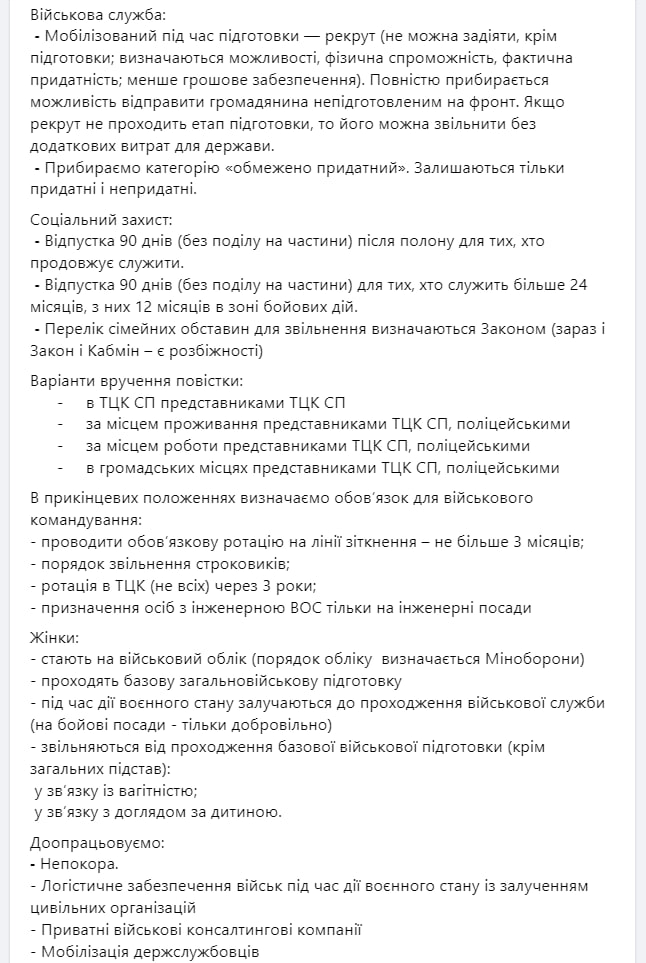 Військова служба:
- Мобілізований під час підготовки — рекрут (не можна задіяти, крім підготовки; визначаються можливості, фізична спроможність, фактична придатність; менше грошове забезпечення). Повністю прибирається можливість відправити громадянина непідготовленим на фронт. Якщо рекрут не проходить етап підготовки, то його можна звільнити без додаткових витрат для держави.
- Прибираємо категорію «обмежено придатний». Залишаються тільки придатні і непридатні.

Соціальний захист:
- Відпустка 90 днів (без поділу на частини) після полону для тих, хто продовжує служити.
- Відпустка 90 днів (без поділу на частини) для тих, хто служить більше 24 місяців, з них 12 місяців в зоні бойових дій.
- Перелік сімейних обставин для звільнення визначаються Законом (зараз і Закон і Кабмін – є розбіжності)

Варіанти вручення повістки:
- в ТЦК СП представниками ТЦК СП
- за місцем проживання представниками ТЦК СП, поліцейськими
- за місцем роботи представниками ТЦК СП, поліцейськими
- в громадських місцях представниками ТЦК СП, поліцейськими

В прикінцевих положеннях визначаємо обов'язок для військового командування:
- проводити обов'язкову ротацію на лінії зіткнення – не більше 3 місяців;
- порядок звільнення строковиків;
- ротація в ТЦК (не всіх) через 3 роки;
- призначення осіб з інженерною ВОС тільки на інженерні посади

Жінки:
- стають на військовий облік (порядок обліку визначається Міноборони)
- проходять базову загальновійськову підготовку
- під час дії воєнного стану залучаються до проходження військової служби (на бойові посади - тільки добровільно)
- звільняються від проходження базової військової підготовки (крім загальних підстав):
у зв'язку із вагітністю;
у зв'язку з доглядом за дитиною.

Доопрацьовуємо:
- Непокора.
- Логістичне забезпечення військ під час дії воєнного стану із залученням цивільних організацій
- Приватні військові консалтингові компанії
- Мобілізація держслужбовців